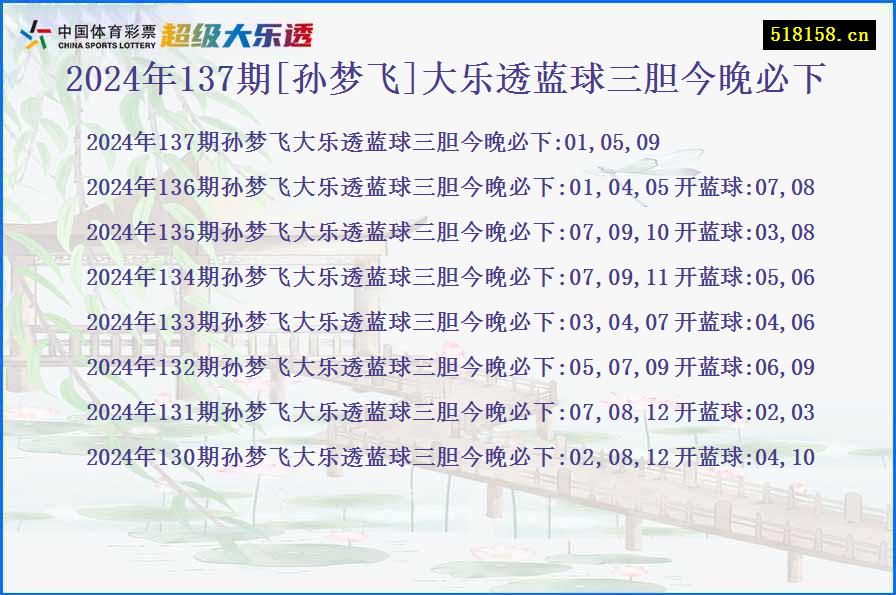 中国体育彩票
CHINA SPORTS LOTTERY
超级大乐透

518158.cn

2024年137期[孙梦飞]大乐透蓝球三胆今晚必下

2024年137期孙梦飞大乐透蓝球三胆今晚必下:01,05,09

2024年136期孙梦飞大乐透蓝球三胆今晚必下:01,04,05 开蓝球:07,08

2024年135期孙梦飞大乐透蓝球三胆今晚必下:07,09,10 开蓝球:03,08

2024年134期孙梦飞大乐透蓝球三胆今晚必下:07,09,11 开蓝球:05,06

2024年133期孙梦飞大乐透蓝球三胆今晚必下:03,04,07 开蓝球:04,06

2024年132期孙梦飞大乐透蓝球三胆今晚必下:05,07,09 开蓝球:06,09

2024年131期孙梦飞大乐透蓝球三胆今晚必下:07,08,12 开蓝球:02,03

2024年130期孙梦飞大乐透蓝球三胆今晚必下:02,08,12 开蓝球:04,10